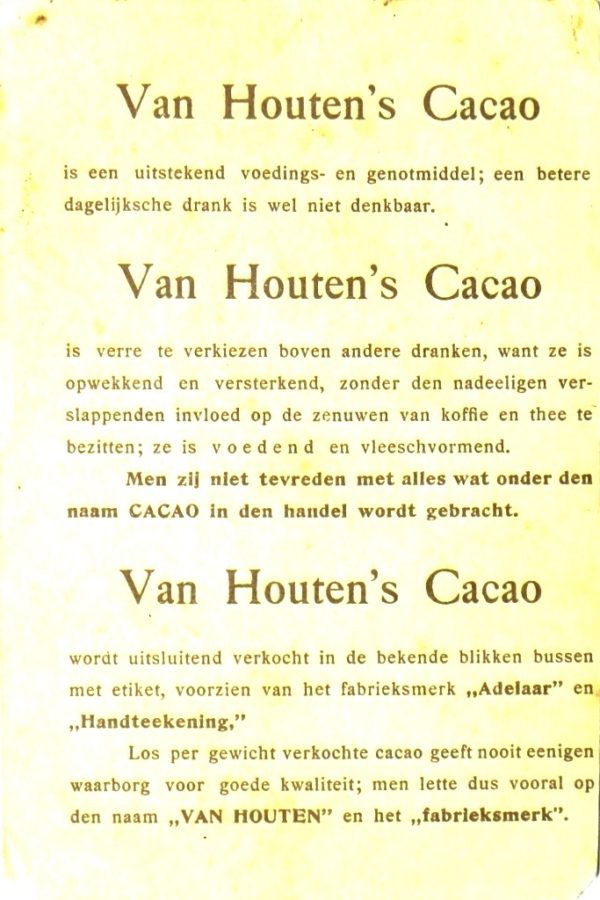 Van Houten's Cacao

is een uitstekend voedings- en genotmiddel; een betere dagelijksche drank is wel niet denkbaar.

Van Houten's Cacao

is verre te verkiezen boven andere dranken, want ze is opwekkend en versterkend, zonder den nadeeligen verslappenden invloed op de zenuwen van koffie en thee te bezitten; ze is voedend en vleeschvormend.

Men zij niet tevreden met alles wat onder den naam CACAO in den handel wordt gebracht.

Van Houten's Cacao

wordt uitsluitend verkocht in de bekende blikken bussen met etiket, voorzien van het fabrieksmerk „Adelaar" en „Handteekening,"

Los per gewicht verkochte cacao geeft nooit eenigen waarborg voor goede kwaliteit; men lette dus vooral op den naam „VAN HOUTEN" en het „fabrieksmerk".